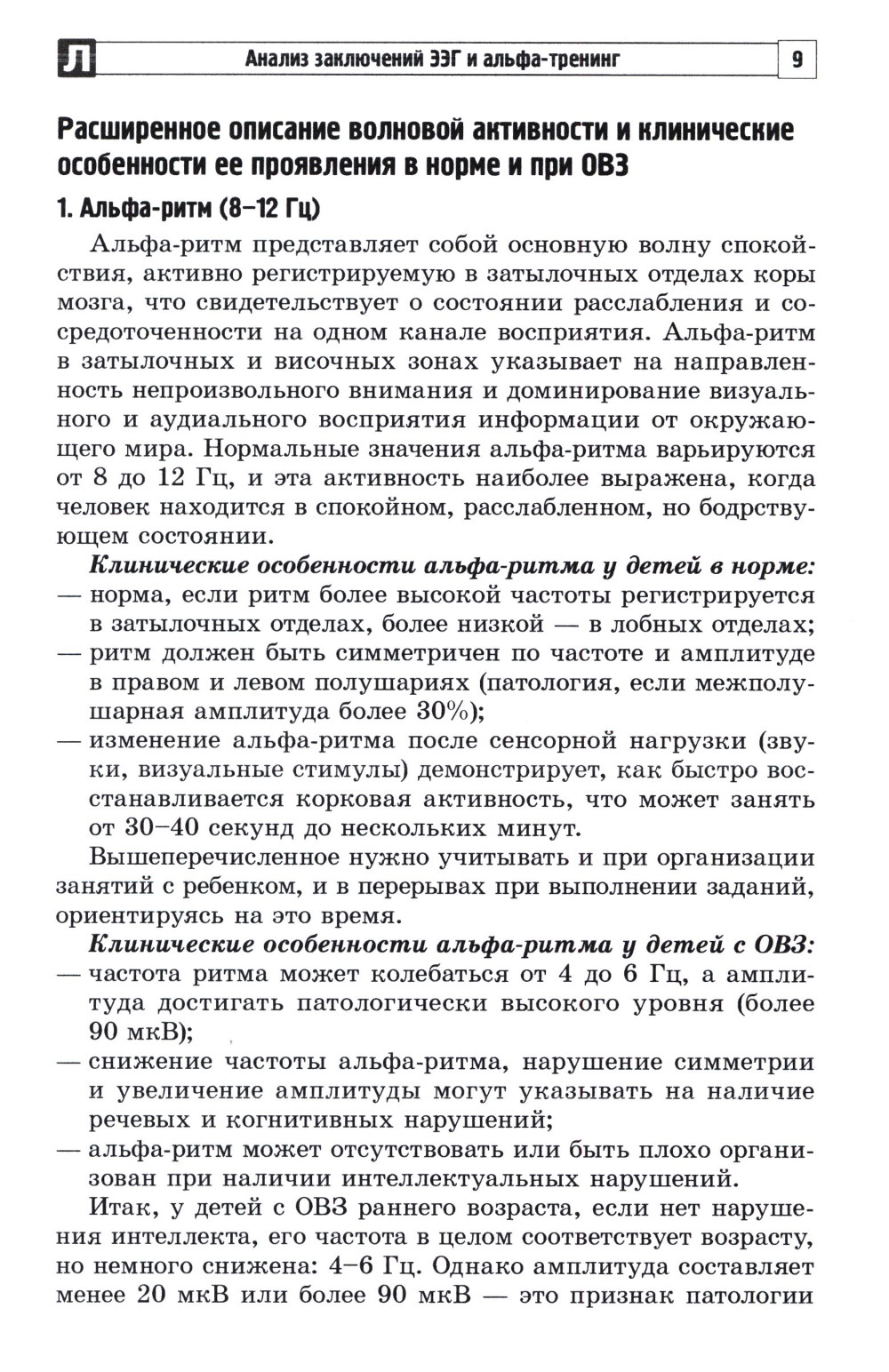 Л Анализ заключений ЭЭГ и альфа-тренинг 9

Расширенное описание волновой активности и клинические особенности ее проявления в норме и при ОВЗ

1. Альфа-ритм (8–12 Гц)

Альфа-ритм представляет собой основную волну спокойствия, активно регистрируемую в затылочных отделах коры мозга, что свидетельствует о состоянии расслабления и сосредоточенности на одном канале восприятия. Альфа-ритм в затылочных и височных зонах указывает на направленность непроизвольного внимания и доминирование визуального и аудиального восприятия информации от окружающего мира. Нормальные значения альфа-ритма варьируются от 8 до 12 Гц, и эта активность наиболее выражена, когда человек находится в спокойном, расслабленном, но бодрствующем состоянии.

Клинические особенности альфа-ритма у детей в норме:
— норма, если ритм более высокой частоты регистрируется в затылочных отделах, более низкой — в лобных отделах;
— ритм должен быть симметричен по частоте и амплитуде в правом и левом полушариях (патология, если межполушарная амплитуда более 30%);
— изменение альфа-ритма после сенсорной нагрузки (звуки, визуальные стимулы) демонстрирует, как быстро восстанавливается корковая активность, что может занять от 30–40 секунд до нескольких минут.

Вышеперечисленное нужно учитывать и при организации занятий с ребенком, и в перерывах при выполнении заданий, ориентируясь на это время.

Клинические особенности альфа-ритма у детей с ОВЗ:
— частота ритма может колебаться от 4 до 6 Гц, а амплитуда достигать патологически высокого уровня (более 90 мкВ);
— снижение частоты альфа-ритма, нарушение симметрии и увеличение амплитуды могут указывать на наличие речевых и когнитивных нарушений;
— альфа-ритм может отсутствовать или быть плохо организован при наличии интеллектуальных нарушений.

Итак, у детей с ОВЗ раннего возраста, если нет нарушения интеллекта, его частота в целом соответствует возрасту, но немного снижена: 4–6 Гц. Однако амплитуда составляет менее 20 мкВ или более 90 мкВ — это признак патологии